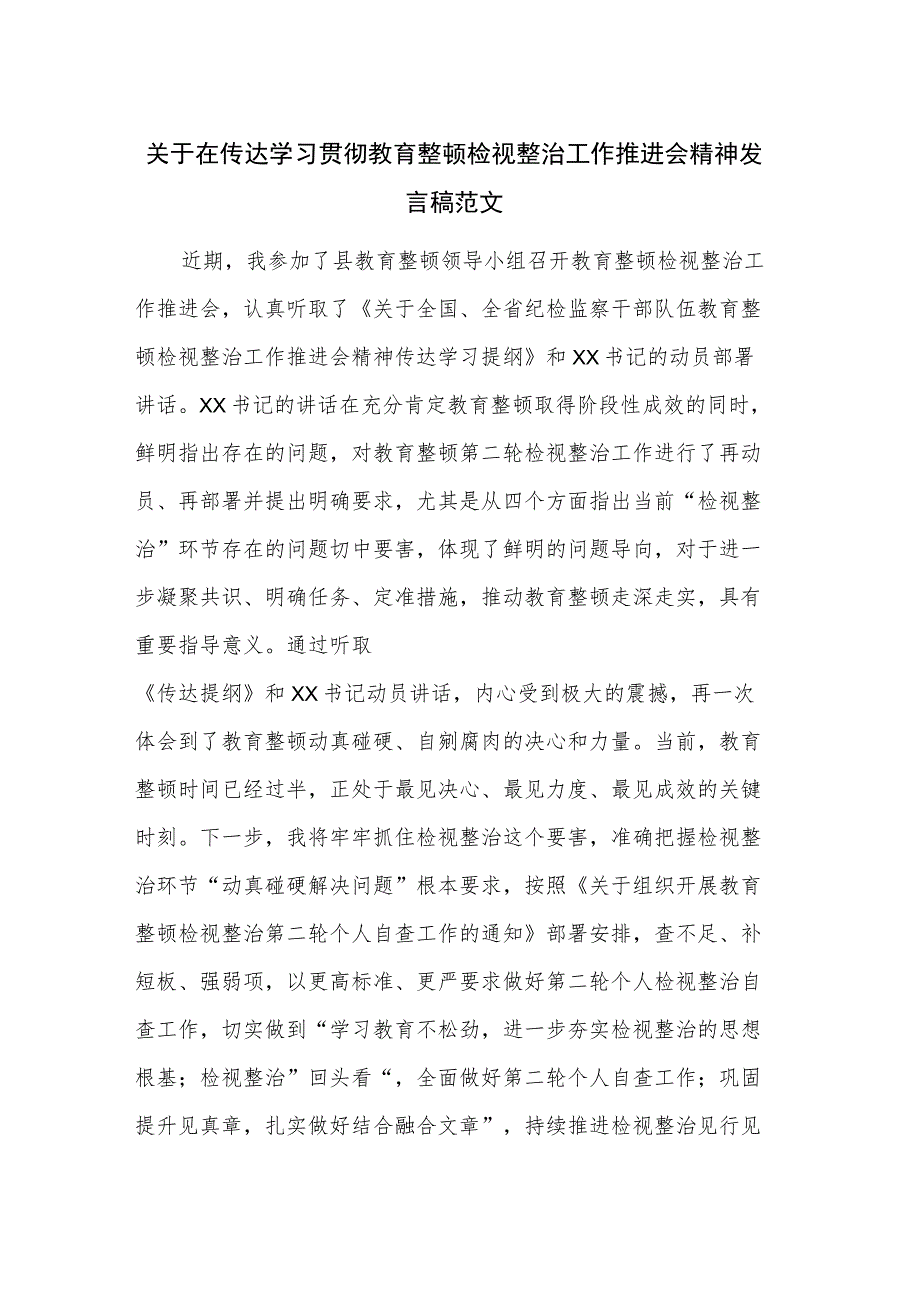 关于在传达学习贯彻教育整顿检视整治工作推进会精神发言稿范文

近期，我参加了县教育整顿领导小组召开教育整顿检视整治工作推进会，认真听取了《关于全国、全省纪检监察干部队伍教育整顿检视整治工作推进会精神传达学习提纲》和XX书记的动员部署讲话。XX书记的讲话在充分肯定教育整顿取得阶段性成效的同时，鲜明指出存在的问题，对教育整顿第二轮检视整治工作进行了再动员、再部署并提出明确要求，尤其是从四个方面指出当前“检视整治”环节存在的问题切中要害，体现了鲜明的问题导向，对于进一步凝聚共识、明确任务、定准措施，推动教育整顿走深走实，具有重要指导意义。通过听取

《传达提纲》和XX书记动员讲话，内心受到极大的震撼，再一次体会到了教育整顿动真碰硬、自剜腐肉的决心和力量。当前，教育整顿时间已经过半，正处于最见决心、最见力度、最见成效的关键时刻。下一步，我将牢牢抓住检视整治这个要害，准确把握检视整治环节“动真碰硬解决问题”根本要求，按照《关于组织开展教育整顿检视整治第二轮个人自查工作的通知》部署安排，查不足、补短板、强弱项，以更高标准、更严要求做好第二轮个人检视整治自查工作，切实做到“学习教育不松劲，进一步夯实检视整治的思想根基；检视整治”回头看“，全面做好第二轮个人自查工作；巩固提升见真章，扎实做好结合融合文章”，持续推进检视整治见行见